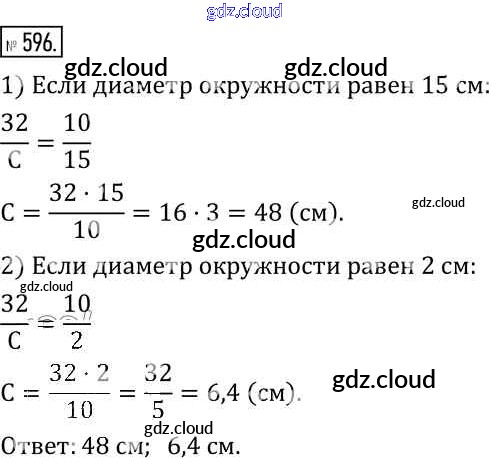 № 596.

1) Если диаметр окружности равен 15 см:

$\frac{32}{C} = \frac{10}{15}$

$C = \frac{32 \cdot 15}{10} = 16 \cdot 3 = 48$ (см).

2) Если диаметр окружности равен 2 см:

$\frac{32}{C} = \frac{10}{2}$

$C = \frac{32 \cdot 2}{10} = \frac{32}{5} = 6,4$ (см).

Ответ: 48 см; 6,4 см.

gdz.cloud